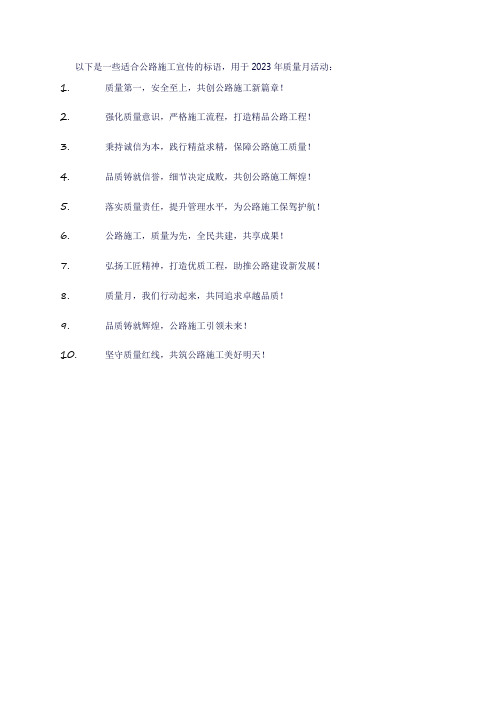 以下是一些适合公路施工宣传的标语，用于 2023 年质量月活动：

1. 质量第一，安全至上，共创公路施工新篇章！

2. 强化质量意识，严格施工流程，打造精品公路工程！

3. 秉持诚信为本，践行精益求精，保障公路施工质量！

4. 品质铸就信誉，细节决定成败，共创公路施工辉煌！

5. 落实质量责任，提升管理水平，为公路施工保驾护航！

6. 公路施工，质量为先，全民共建，共享成果！

7. 弘扬工匠精神，打造优质工程，助推公路建设新发展！

8. 质量月，我们行动起来，共同追求卓越品质！

9. 品质铸就辉煌，公路施工引领未来！

10. 坚守质量红线，共筑公路施工美好明天！